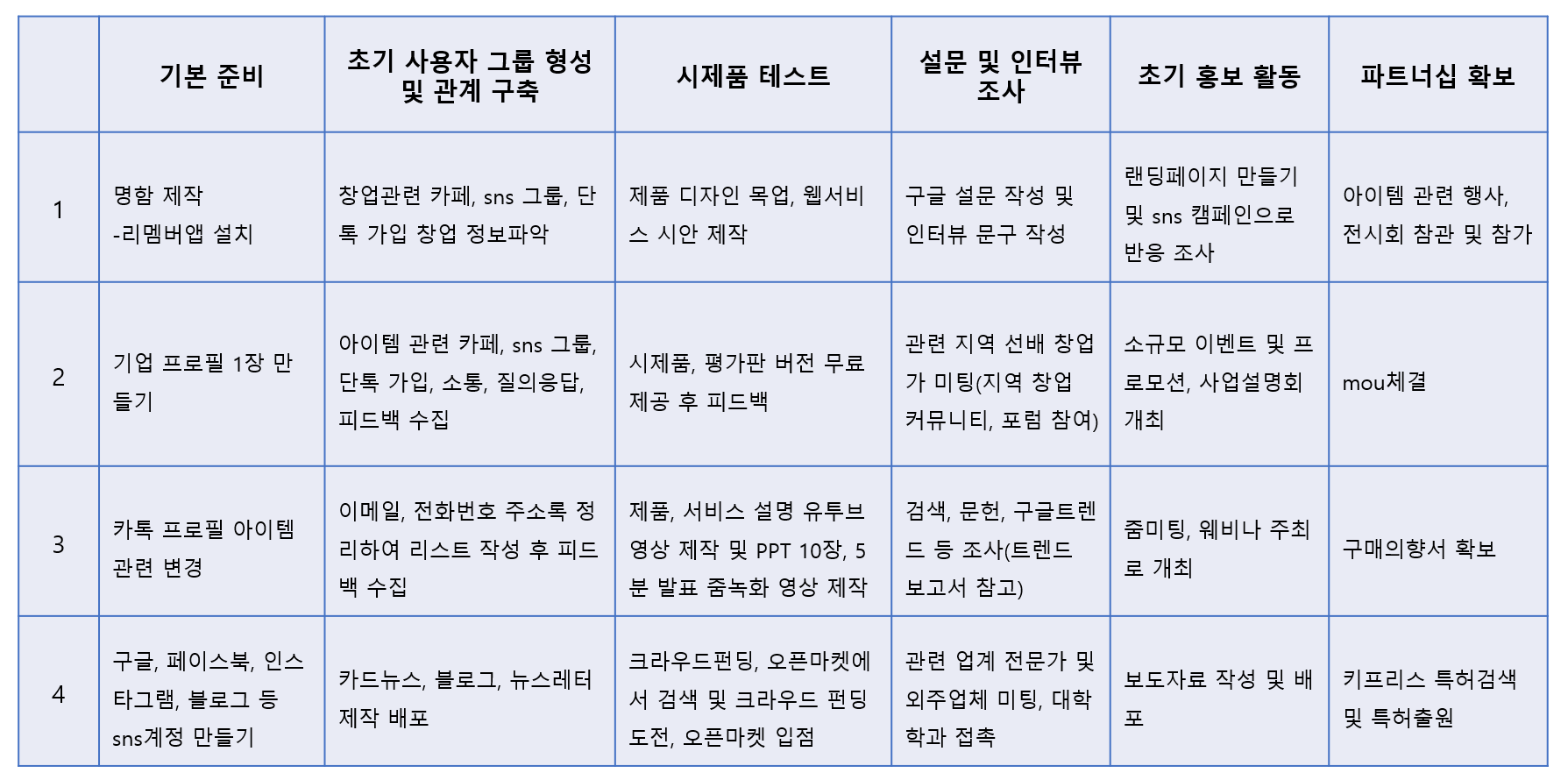 |  | 기본 준비 | 초기 사용자 그룹 형성 및 관계 구축 | 시제품 테스트 | 설문 및 인터뷰 조사 | 초기 홍보 활동 | 파트너십 확보 |
|---|---|---|---|---|---|---|
| 1 | 명함 제작 -리멤버앱 설치 | 창업관련 카페, sns 그룹, 단톡 가입 창업 정보파악 | 제품 디자인 목업, 웹서비스 시안 제작 | 구글 설문 작성 및 인터뷰 문구 작성 | 랜딩페이지 만들기 및 sns 캠페인으로 반응 조사 | 아이템 관련 행사, 전시회 참관 및 참가 |
| 2 | 기업 프로필 1장 만들기 | 아이템 관련 카페, sns 그룹, 단톡 가입, 소통, 질의응답, 피드백 수집 | 시제품, 평가판 버전 무료 제공 후 피드백 | 관련 지역 선배 창업가 미팅(지역 창업 커뮤니티, 포럼 참여) | 소규모 이벤트 및 프로모션, 사업설명회 개최 | mou체결 |
| 3 | 카톡 프로필 아이템 관련 변경 | 이메일, 전화번호 주소록 정리하여 리스트 작성 후 피드백 수집 | 제품, 서비스 설명 유투브 영상 제작 및 PPT 10장, 5분 발표 줌녹화 영상 제작 | 검색, 문헌, 구글트렌드 등 조사(트렌드 보고서 참고) | 줌미팅, 웨비나 주최로 개최 | 구매의향서 확보 |
| 4 | 구글, 페이스북, 인스타그램, 블로그 등 sns계정 만들기 | 카드뉴스, 블로그, 뉴스레터 제작 배포 | 크라우드펀딩, 오픈마켓에서 검색 및 크라우드 펀딩 도전, 오픈마켓 입점 | 관련 업계 전문가 및 외주업체 미팅, 대학 학과 접촉 | 보도자료 작성 및 배포 | 키프리스 특허검색 및 특허출원 |